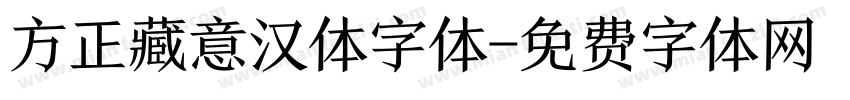 方正藏意汉体字体-免费字体网